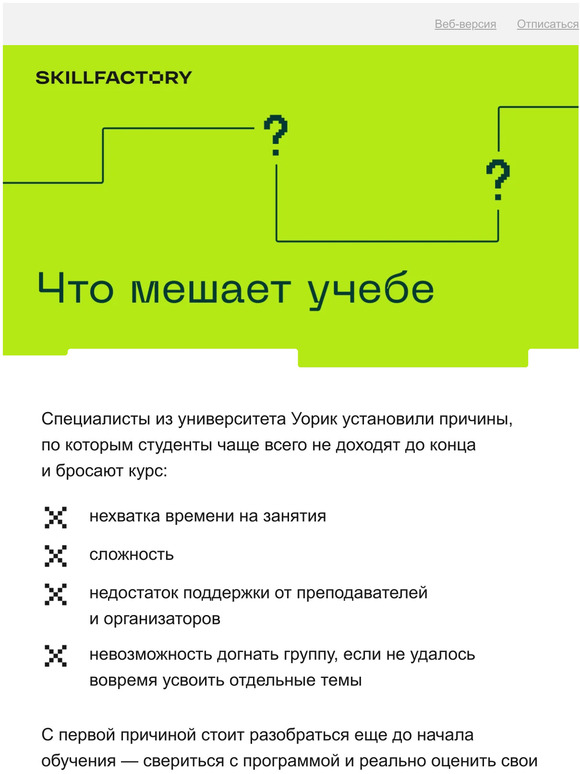 Веб-версия Отписаться

SKILLFACTORY

?

?

Что мешает учебе

Специалисты из университета Уорик установили причины, по которым студенты чаще всего не доходят до конца и бросают курс:

нехватка времени на занятия

сложность

недостаток поддержки от преподавателей и организаторов

невозможность догнать группу, если не удалось вовремя усвоить отдельные темы

С первой причиной стоит разобраться еще до начала обучения — свериться с программой и реально оценить свои